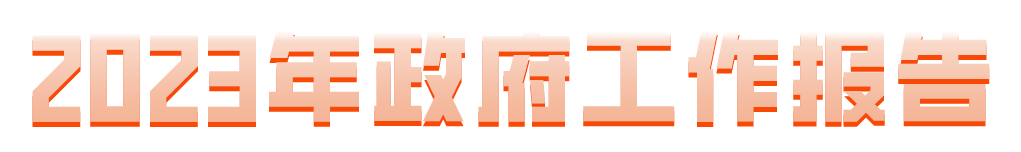 2023年政府工作报告